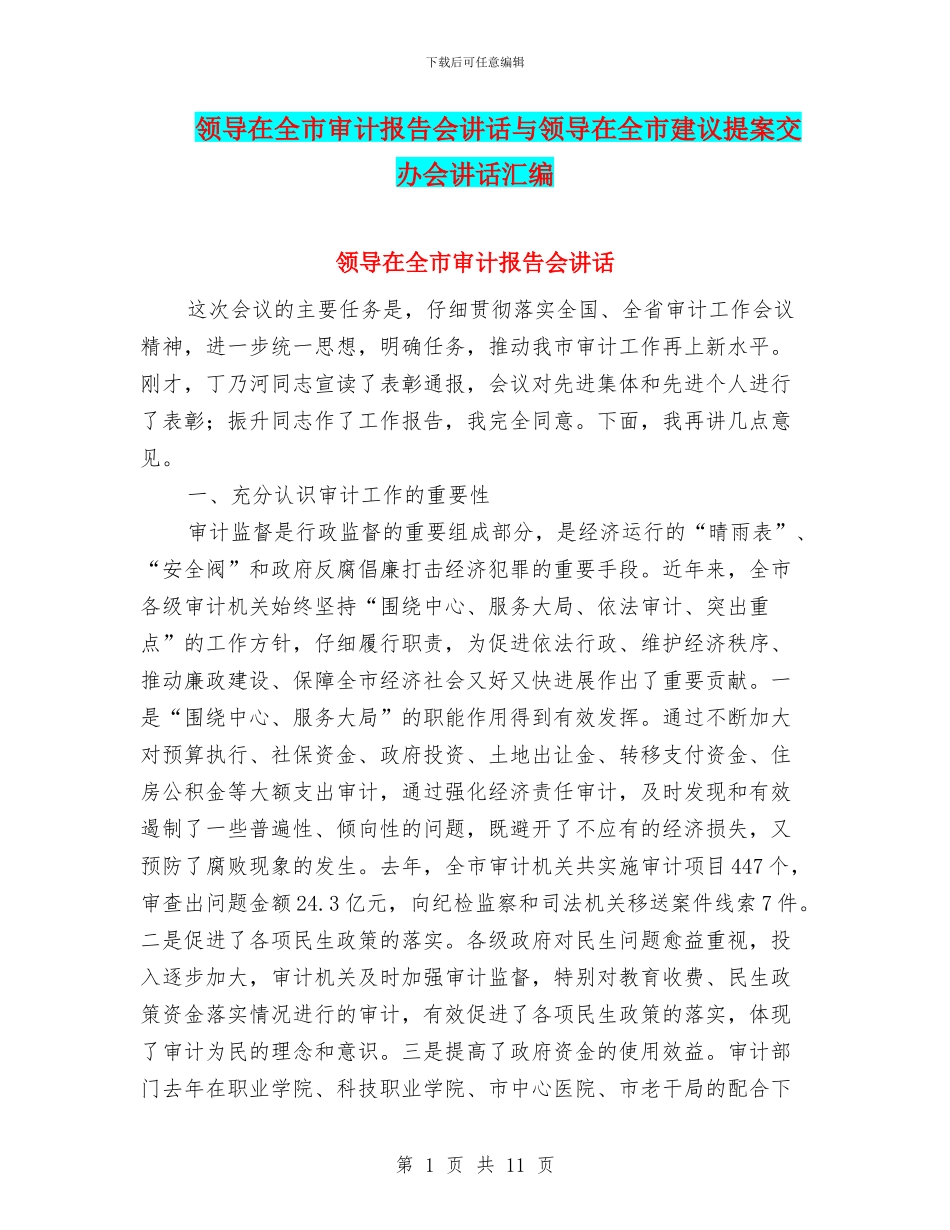 下载后可任意编辑

领导在全市审计报告会讲话与领导在全市建议提案交办会讲话汇编

领导在全市审计报告会讲话

这次会议的主要任务是，仔细贯彻落实全国、全省审计工作会议精神，进一步统一思想，明确任务，推动我市审计工作再上新水平。刚才，丁乃河同志宣读了表彰通报，会议对先进集体和先进个人进行了表彰；振升同志作了工作报告，我完全同意。下面，我再讲几点意见。

一、充分认识审计工作的重要性

审计监督是行政监督的重要组成部分，是经济运行的“晴雨表”、“安全阀”和政府反腐倡廉打击经济犯罪的重要手段。近年来，全市各级审计机关始终坚持“围绕中心、服务大局、依法审计、突出重点”的工作方针，仔细履行职责，为促进依法行政、维护经济秩序、推动廉政建设、保障全市经济社会又好又快进展作出了重要贡献。一是“围绕中心、服务大局”的职能作用得到有效发挥。通过不断加大对预算执行、社保资金、政府投资、土地出让金、转移支付资金、住房公积金等大额支出审计，通过强化经济责任审计，及时发现和有效遏制了一些普遍性、倾向性的问题，既避开了不应有的经济损失，又预防了腐败现象的发生。去年，全市审计机关共实施审计项目447个，审查出问题金额24.3亿元，向纪检监察和司法机关移送案件线索7件。二是促进了各项民生政策的落实。各级政府对民生问题愈益重视，投入逐步加大，审计机关及时加强审计监督，特别对教育收费、民生政策资金落实情况进行的审计，有效促进了各项民生政策的落实，体现了审计为民的理念和意识。三是提高了政府资金的使用效益。审计部门去年在职业学院、科技职业学院、市中心医院、市老干局的配合下

第 1 页 共 11 页